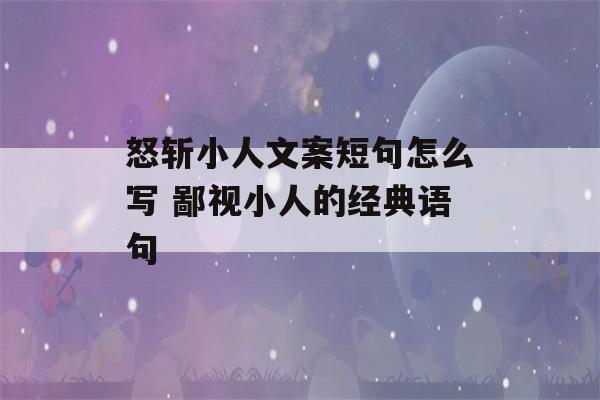 怒斩小人文案短句怎么写 鄙视小人的经典语句